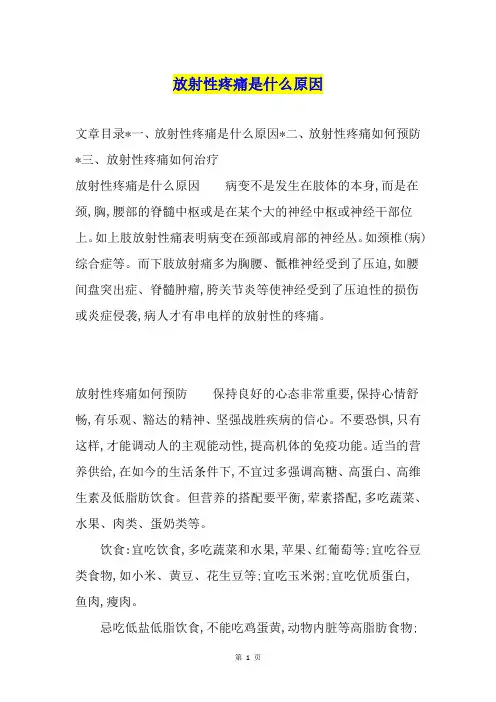 放射性疼痛是什么原因

文章目录*一、放射性疼痛是什么原因*二、放射性疼痛如何预防*三、放射性疼痛如何治疗

放射性疼痛是什么原因　　病变不是发生在肢体的本身,而是在颈,胸,腰部的脊髓中枢或是在某个大的神经中枢或神经干部位上。如上肢放射性痛表明病变在颈部或肩部的神经丛。如颈椎(病)综合症等。而下肢放射痛多为胸腰、骶椎神经受到了压迫,如腰间盘突出症、脊髓肿瘤,胯关节炎等使神经受到了压迫性的损伤或炎症侵袭,病人才有串电样的放射性的疼痛。

放射性疼痛如何预防　　保持良好的心态非常重要,保持心情舒畅,有乐观、豁达的精神、坚强战胜疾病的信心。不要恐惧,只有这样,才能调动人的主观能动性,提高机体的免疫功能。适当的营养供给,在如今的生活条件下,不宜过多强调高糖、高蛋白、高维生素及低脂肪饮食。但营养的搭配要平衡,荤素搭配,多吃蔬菜、水果、肉类、蛋奶类等。

饮食:宜吃饮食,多吃蔬菜和水果,苹果、红葡萄等;宜吃谷豆类食物,如小米、黄豆、花生豆等;宜吃玉米粥;宜吃优质蛋白,鱼肉,瘦肉。

忌吃低盐低脂饮食,不能吃鸡蛋黄,动物内脏等高脂肪食物;

第 1 页